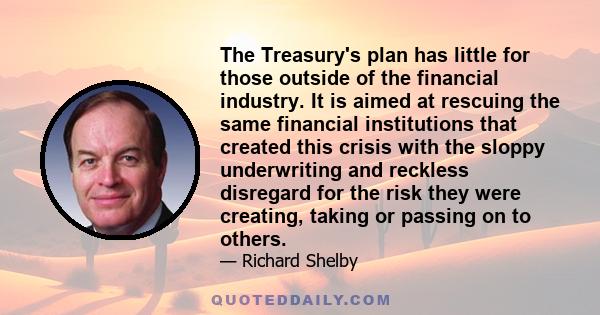 The Treasury's plan has little for those outside of the financial industry. It is aimed at rescuing the same financial institutions that created this crisis with the sloppy underwriting and reckless disregard for the risk they were creating, taking or passing on to others.

— Richard Shelby

QUOTEDDAILY.COM